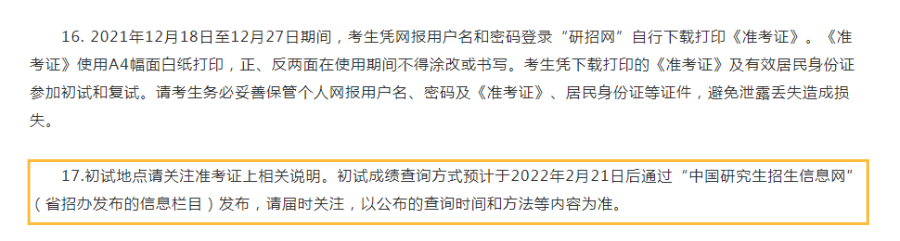 16. 2021年12月18日至12月27日期间，考生凭网报用户名和密码登录“研招网”自行下载打印《准考证》。《准考证》使用A4幅面白纸打印，正、反两面在使用期间不得涂改或书写。考生凭下载打印的《准考证》及有效居民身份证参加初试和复试。请考生务必妥善保管个人网报用户名、密码及《准考证》、居民身份证等证件，避免泄露丢失造成损失。

17.初试地点请关注准考证上相关说明。初试成绩查询方式预计于2022年2月21日后通过“中国研究生招生信息网”（省招办发布的信息栏目）发布，请届时关注，以公布的查询时间和方法等内容为准。